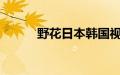 野花日本韩国视